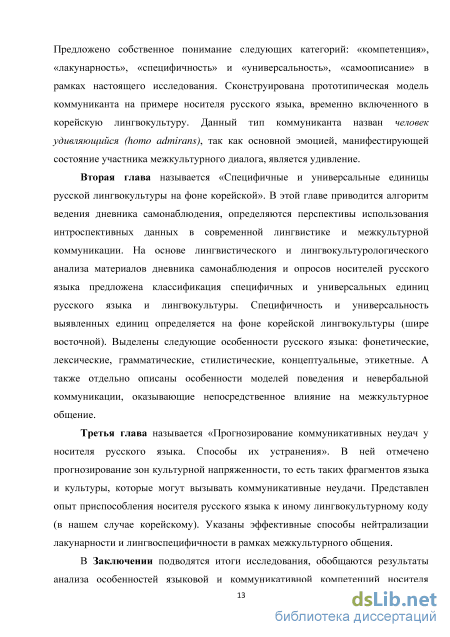 Предложено собственное понимание следующих категорий: «компетенция», «лакунарность», «специфичность» и «универсальность», «самоописание» в рамках настоящего исследования. Сконструирована прототипическая модель коммуниканта на примере носителя русского языка, временно включенного в корейскую лингвокультуру. Данный тип коммуниканта назван человек удивляющийся (homo admirans), так как основной эмоцией, манифестирующей состояние участника межкультурного диалога, является удивление.

Вторая глава называется «Специфичные и универсальные единицы русской лингвокультуры на фоне корейской». В этой главе приводится алгоритм ведения дневника самонаблюдения, определяются перспективы использования интроспективных данных в современной лингвистике и межкультурной коммуникации. На основе лингвистического и лингвокультурологического анализа материалов дневника самонаблюдения и опросов носителей русского языка предложена классификация специфичных и универсальных единиц русского языка и лингвокультуры. Специфичность и универсальность выявленных единиц определяется на фоне корейской лингвокультуры (шире восточной). Выделены следующие особенности русского языка: фонетические, лексические, грамматические, стилистические, концептуальные, этикетные. А также отдельно описаны особенности моделей поведения и невербальной коммуникации, оказывающие непосредственное влияние на межкультурное общение.

Третья глава называется «Прогнозирование коммуникативных неудач у носителя русского языка. Способы их устранения». В ней отмечено прогнозирование зон культурной напряженности, то есть таких фрагментов языка и культуры, которые могут вызывать коммуникативные неудачи. Представлен опыт приспособления носителя русского языка к иному лингвокультурному коду (в нашем случае корейскому). Указаны эффективные способы нейтрализации лакунарности и лингвоспецифичности в рамках межкультурного общения.

В Заключении подводятся итоги исследования, обобщаются результаты анализа особенностей языковой и коммуникативной компетенций носителя

13

dsLib.net
библиотека диссертаций